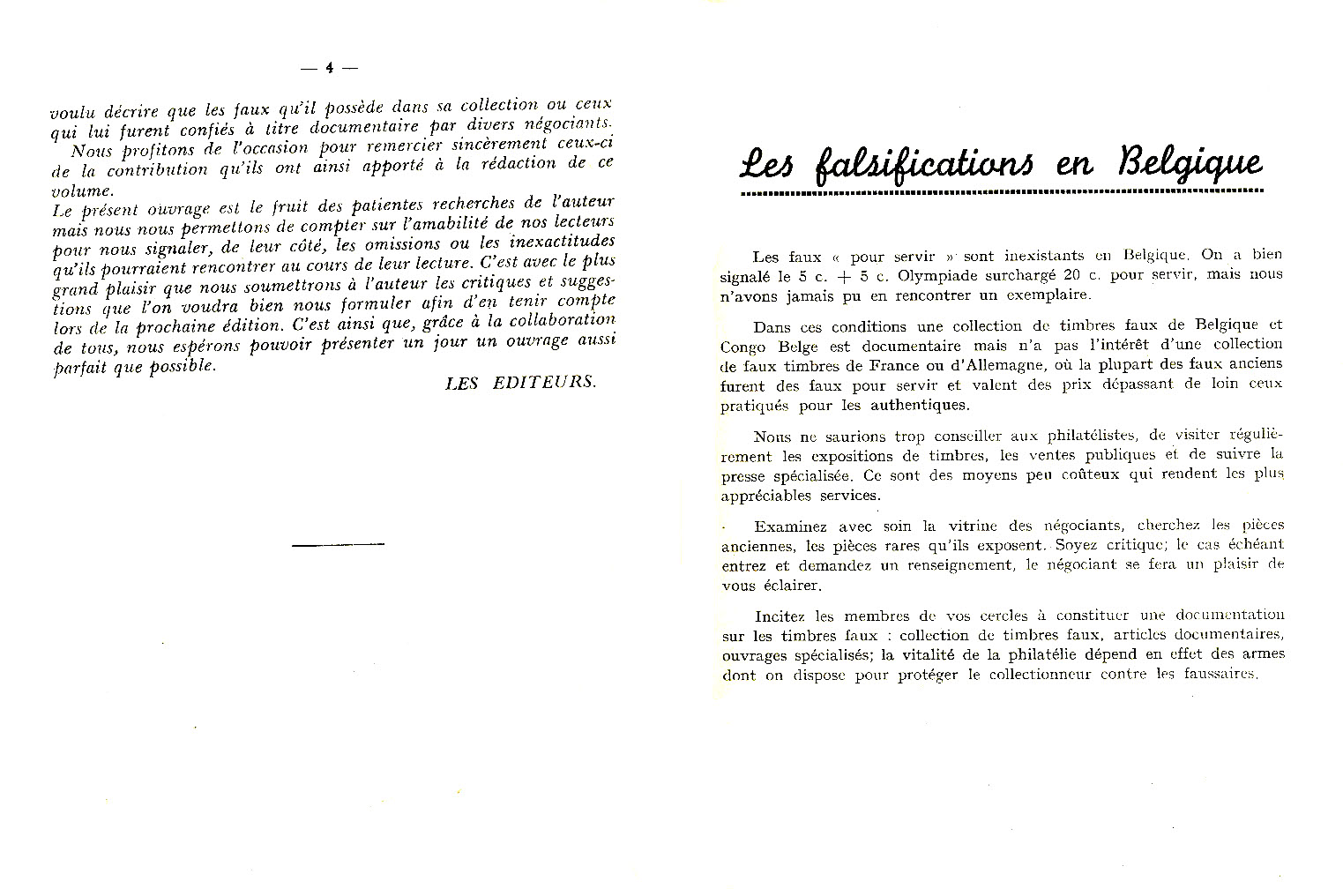 — 4 —

voulu décrire que les faux qu'il possède dans sa collection ou ceux qui lui furent confiés à titre documentaire par divers négociants.

Nous profitons de l'occasion pour remercier sincèrement ceux-ci de la contribution qu'ils ont ainsi apporté à la rédaction de ce volume.

Le présent ouvrage est le fruit des patientes recherches de l'auteur mais nous nous permettons de compter sur l'amabilité de nos lecteurs pour nous signaler, de leur côté, les omissions ou les inexactitudes qu'ils pourraient rencontrer au cours de leur lecture. C'est avec le plus grand plaisir que nous soumettrons à l'auteur les critiques et suggestions que l'on voudra bien nous formuler afin d'en tenir compte lors de la prochaine édition. C'est ainsi que, grâce à la collaboration de tous, nous espérons pouvoir présenter un jour un ouvrage aussi parfait que possible.

LES EDITEURS.

Les falsifications en Belgique

Les faux « pour servir » sont inexistants en Belgique. On a bien signalé le 5 c. + 5 c. Olympiade surchargé 20 c. pour servir, mais nous n'avons jamais pu en rencontrer un exemplaire.

Dans ces conditions une collection de timbres faux de Belgique et Congo Belge est documentaire mais n'a pas l'intérêt d'une collection de faux timbres de France ou d'Allemagne, où la plupart des faux anciens furent des faux pour servir et valent des prix dépassant de loin ceux pratiqués pour les authentiques.

Nous ne saurions trop conseiller aux philatélistes, de visiter régulièrement les expositions de timbres, les ventes publiques et de suivre la presse spécialisée. Ce sont des moyens peu coûteux qui rendent les plus appréciables services.

Examinez avec soin la vitrine des négociants, cherchez les pièces anciennes, les pièces rares qu'ils exposent. Soyez critique; le cas échéant entrez et demandez un renseignement, le négociant se fera un plaisir de vous éclairer.

Incitez les membres de vos cercles à constituer une documentation sur les timbres faux : collection de timbres faux, articles documentaires, ouvrages spécialisés; la vitalité de la philatélie dépend en effet des armes dont on dispose pour protéger le collectionneur contre les faussaires.